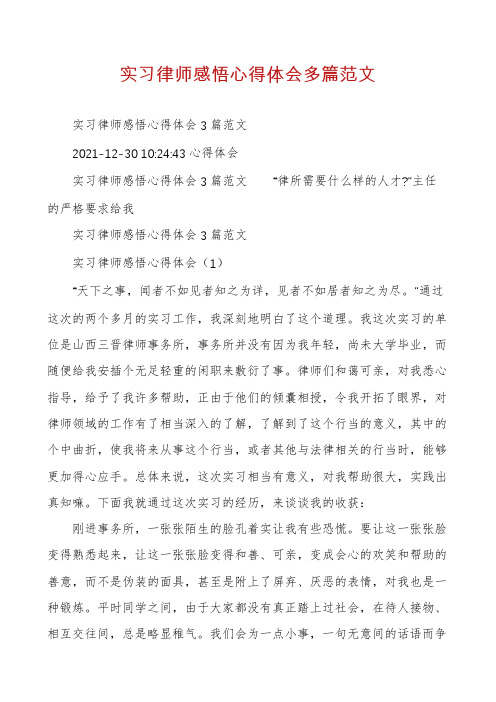 实习律师感悟心得体会多篇范文

实习律师感悟心得体会 3 篇范文

2021-12-30 10:24:43 心得体会

实习律师感悟心得体会 3 篇范文　　“律所需要什么样的人才?”主任的严格要求给我

实习律师感悟心得体会 3 篇范文

实习律师感悟心得体会（1）

“天下之事，闻者不如见者知之为详，见者不如居者知之为尽。”通过这次的两个多月的实习工作，我深刻地明白了这个道理。我这次实习的单位是山西三晋律师事务所，事务所并没有因为我年轻，尚未大学毕业，而随便给我安插个无足轻重的闲职来敷衍了事。律师们和蔼可亲，对我悉心指导，给予了我许多帮助，正由于他们的倾囊相授，令我开拓了眼界，对律师领域的工作有了相当深入的了解，了解到了这个行当的意义，其中的个中曲折，使我将来从事这个行当，或者其他与法律相关的行当时，能够更加得心应手。总体来说，这次实习相当有意义，对我帮助很大，实践出真知嘛。下面我就通过这次实习的经历，来谈谈我的收获：

刚进事务所，一张张陌生的脸孔着实让我有些恐慌。要让这一张张脸变得熟悉起来，让这一张张脸变得和善、可亲，变成会心的欢笑和帮助的善意，而不是伪装的面具，甚至是附上了屏弃、厌恶的表情，对我也是一种锻炼。平时同学之间，由于大家都没有真正踏上过社会，在待人接物、相互交往间，总是略显稚气。我们会为一点小事，一句无意间的话语而争